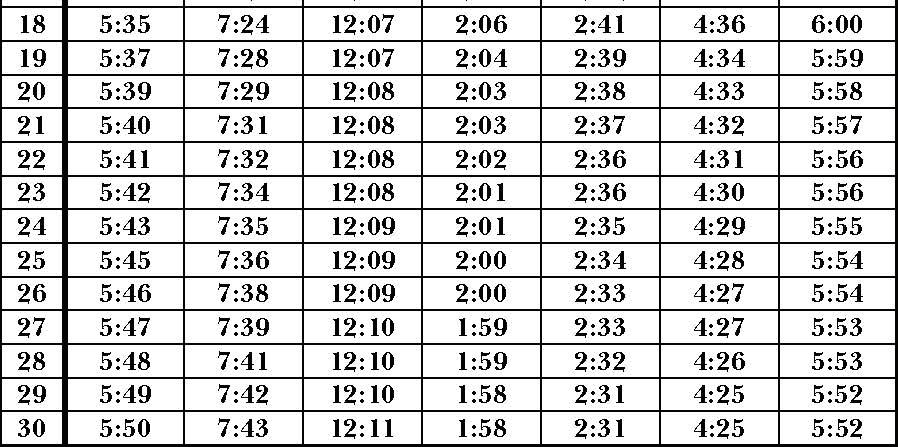 | 18 | 5:35 | 7:24 | 12:07 | 2:06 | 2:41 | 4:36 | 6:00 |
|---|---|---|---|---|---|---|---|
| 19 | 5:37 | 7:28 | 12:07 | 2:04 | 2:39 | 4:34 | 5:59 |
| 20 | 5:39 | 7:29 | 12:08 | 2:03 | 2:38 | 4:33 | 5:58 |
| 21 | 5:40 | 7:31 | 12:08 | 2:03 | 2:37 | 4:32 | 5:57 |
| 22 | 5:41 | 7:32 | 12:08 | 2:02 | 2:36 | 4:31 | 5:56 |
| 23 | 5:42 | 7:34 | 12:08 | 2:01 | 2:36 | 4:30 | 5:56 |
| 24 | 5:43 | 7:35 | 12:09 | 2:01 | 2:35 | 4:29 | 5:55 |
| 25 | 5:45 | 7:36 | 12:09 | 2:00 | 2:34 | 4:28 | 5:54 |
| 26 | 5:46 | 7:38 | 12:09 | 2:00 | 2:33 | 4:27 | 5:54 |
| 27 | 5:47 | 7:39 | 12:10 | 1:59 | 2:33 | 4:27 | 5:53 |
| 28 | 5:48 | 7:41 | 12:10 | 1:59 | 2:32 | 4:26 | 5:53 |
| 29 | 5:49 | 7:42 | 12:10 | 1:58 | 2:31 | 4:25 | 5:52 |
| 30 | 5:50 | 7:43 | 12:11 | 1:58 | 2:31 | 4:25 | 5:52 |